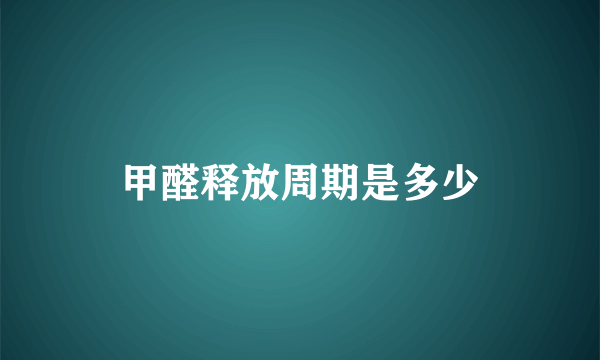 甲醛释放周期是多少